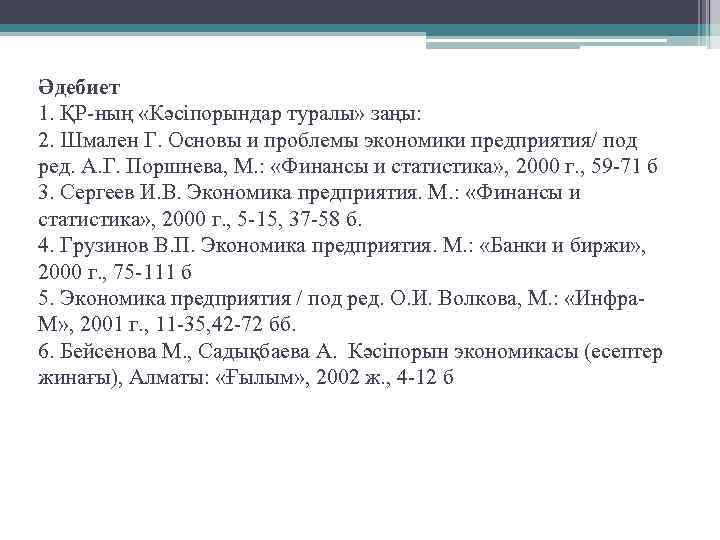 Әдебиет
1. ҚР-ның «Кәсіпорындар туралы» заңы:
2. Шмален Г. Основы и проблемы экономики предприятия/ под ред. А.Г. Поршнева, М.: «Финансы и статистика», 2000 г., 59-71 б
3. Сергеев И.В. Экономика предприятия. М.: «Финансы и статистика», 2000 г., 5-15, 37-58 б.
4. Грузинов В.П. Экономика предприятия. М.: «Банки и биржи», 2000 г., 75-111 б
5. Экономика предприятия / под ред. О.И. Волкова, М.: «Инфра-М», 2001 г., 11-35,42-72 бб.
6. Бейсенова М., Садықбаева А. Кәсіпорын экономикасы (есептер жинағы), Алматы: «Ғылым», 2002 ж., 4-12 б